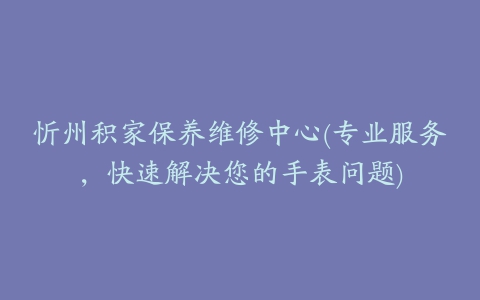 忻州积家保养维修中心(专业服务，快速解决您的手表问题)